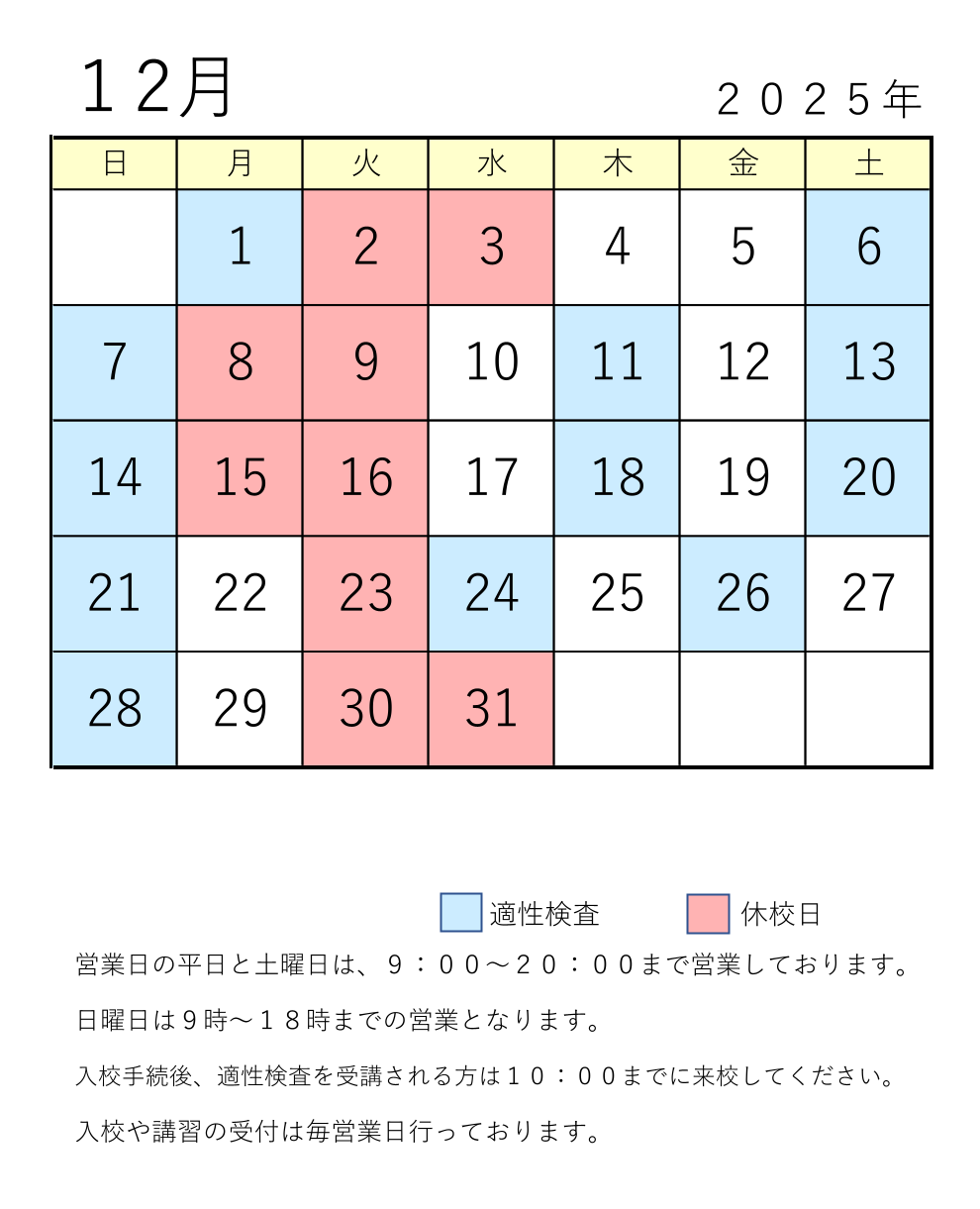 １２月

２０２５年

| 日 | 月 | 火 | 水 | 木 | 金 | 土 |
|---|---|---|---|---|---|---|
|  | 1 | 2 | 3 | 4 | 5 | 6 |
| 7 | 8 | 9 | 10 | 11 | 12 | 13 |
| 14 | 15 | 16 | 17 | 18 | 19 | 20 |
| 21 | 22 | 23 | 24 | 25 | 26 | 27 |
| 28 | 29 | 30 | 31 |  |  |  |

適性検査

休校日

営業日の平日と土曜日は、９：００～２０：００まで営業しております。

日曜日は９時～１８時までの営業となります。

入校手続後、適性検査を受講される方は１０：００までに来校してください。

入校や講習の受付は毎営業日行っております。